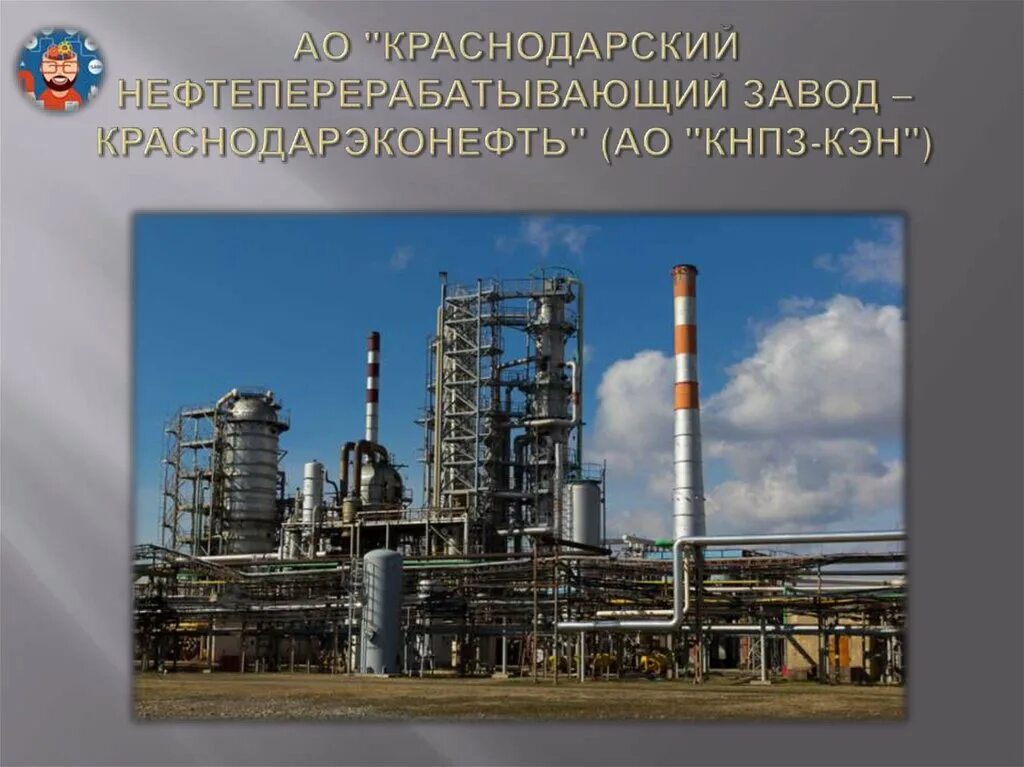 АО "КРАСНОДАРСКИЙ НЕФТЕПЕРЕРАБАТЫВАЮЩИЙ ЗАВОД – КРАСНОДАРЭКОНЕФТЬ" (АО "КНПЗ-КЭН")